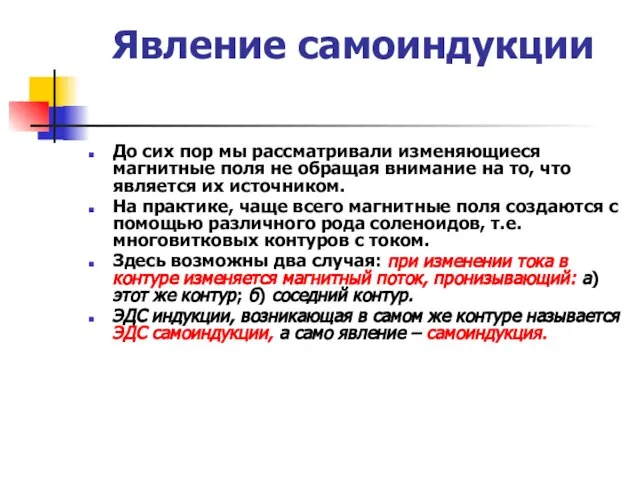 Явление самоиндукции

До сих пор мы рассматривали изменяющиеся магнитные поля не обращая внимание на то, что является их источником.

На практике, чаще всего магнитные поля создаются с помощью различного рода соленоидов, т.е. многовитковых контуров с током.

Здесь возможны два случая: при изменении тока в контуре изменяется магнитный поток, пронизывающий: а) этот же контур; б) соседний контур.

ЭДС индукции, возникающая в самом же контуре называется ЭДС самоиндукции, а само явление – самоиндукция.